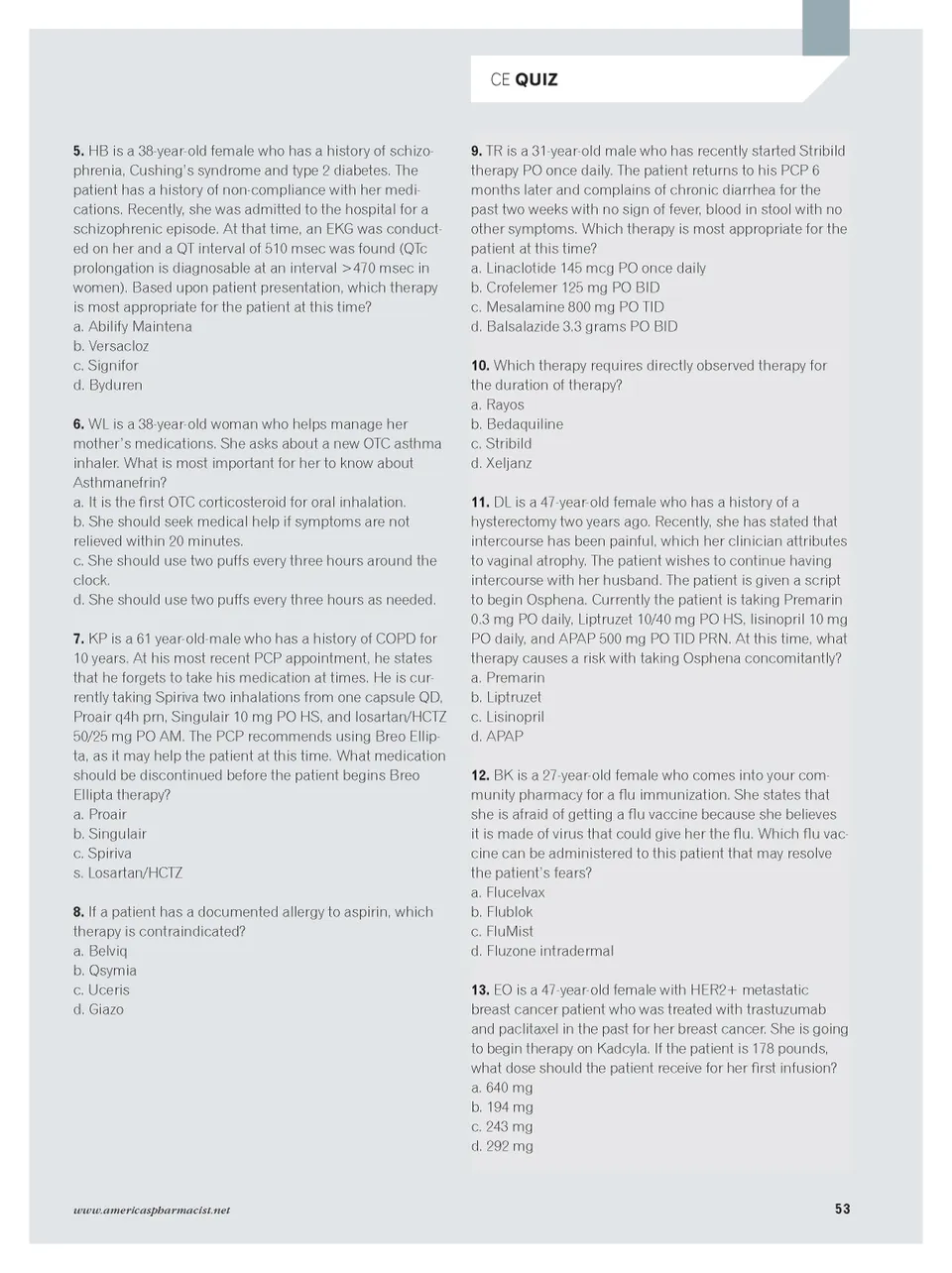 CE QUIZ

5. HB is a 38-year-old female who has a history of schizophrenia, Cushing's syndrome and type 2 diabetes. The patient has a history of non-compliance with her medications. Recently, she was admitted to the hospital for a schizophrenic episode. At that time, an EKG was conducted on her and a QT interval of 510 msec was found (QTc prolongation is diagnosable at an interval >470 msec in women). Based upon patient presentation, which therapy is most appropriate for the patient at this time?
a. Abilify Maintena
b. Versacloz
c. Signifor
d. Byduren

6. WL is a 38-year-old woman who helps manage her mother's medications. She asks about a new OTC asthma inhaler. What is most important for her to know about Asthmanefrin?
a. It is the first OTC corticosteroid for oral inhalation.
b. She should seek medical help if symptoms are not relieved within 20 minutes.
c. She should use two puffs every three hours around the clock.
d. She should use two puffs every three hours as needed.

7. KP is a 61 year-old-male who has a history of COPD for 10 years. At his most recent PCP appointment, he states that he forgets to take his medication at times. He is currently taking Spiriva two inhalations from one capsule QD, Proair q4h prn, Singulair 10 mg PO HS, and losartan/HCTZ 50/25 mg PO AM. The PCP recommends using Breo Ellipta, as it may help the patient at this time. What medication should be discontinued before the patient begins Breo Ellipta therapy?
a. Proair
b. Singulair
c. Spiriva
s. Losartan/HCTZ

8. If a patient has a documented allergy to aspirin, which therapy is contraindicated?
a. Belviq
b. Qsymia
c. Uceris
d. Giazo

9. TR is a 31-year-old male who has recently started Stribild therapy PO once daily. The patient returns to his PCP 6 months later and complains of chronic diarrhea for the past two weeks with no sign of fever, blood in stool with no other symptoms. Which therapy is most appropriate for the patient at this time?
a. Linaclotide 145 mcg PO once daily
b. Crofelemer 125 mg PO BID
c. Mesalamine 800 mg PO TID
d. Balsalazide 3.3 grams PO BID

10. Which therapy requires directly observed therapy for the duration of therapy?
a. Rayos
b. Bedaquiline
c. Stribild
d. Xeljanz

11. DL is a 47-year-old female who has a history of a hysterectomy two years ago. Recently, she has stated that intercourse has been painful, which her clinician attributes to vaginal atrophy. The patient wishes to continue having intercourse with her husband. The patient is given a script to begin Osphena. Currently the patient is taking Premarin 0.3 mg PO daily, Liptruzet 10/40 mg PO HS, lisinopril 10 mg PO daily, and APAP 500 mg PO TID PRN. At this time, what therapy causes a risk with taking Osphena concomitantly?
a. Premarin
b. Liptruzet
c. Lisinopril
d. APAP

12. BK is a 27-year-old female who comes into your community pharmacy for a flu immunization. She states that she is afraid of getting a flu vaccine because she believes it is made of virus that could give her the flu. Which flu vaccine can be administered to this patient that may resolve the patient's fears?
a. Flucelvax
b. Flublok
c. FluMist
d. Fluzone intradermal

13. EO is a 47-year-old female with HER2+ metastatic breast cancer patient who was treated with trastuzumab and paclitaxel in the past for her breast cancer. She is going to begin therapy on Kadcyla. If the patient is 178 pounds, what dose should the patient receive for her first infusion?
a. 640 mg
b. 194 mg
c. 243 mg
d. 292 mg

www.americaspharmacist.net

53